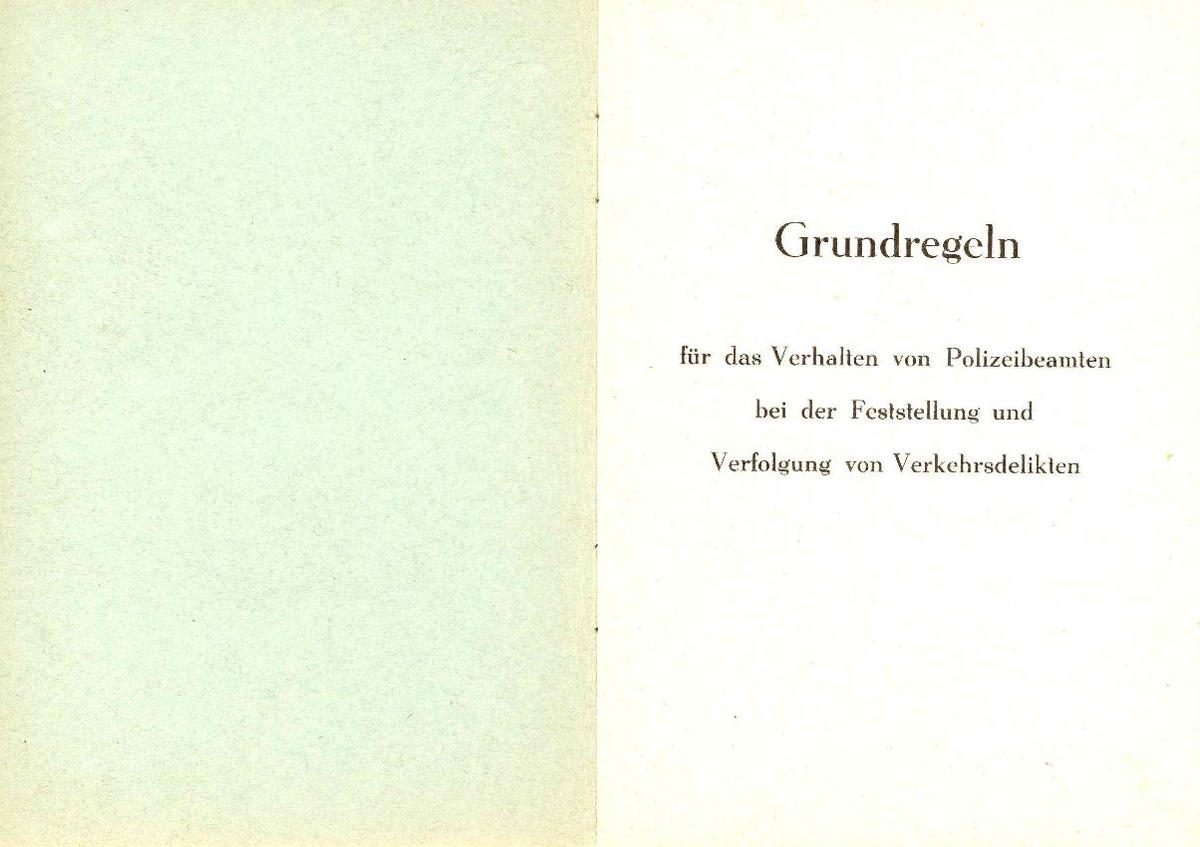 Grundregeln

für das Verhalten von Polizeibeamten
bei der Feststellung und
Verfolgung von Verkehrsdelikten